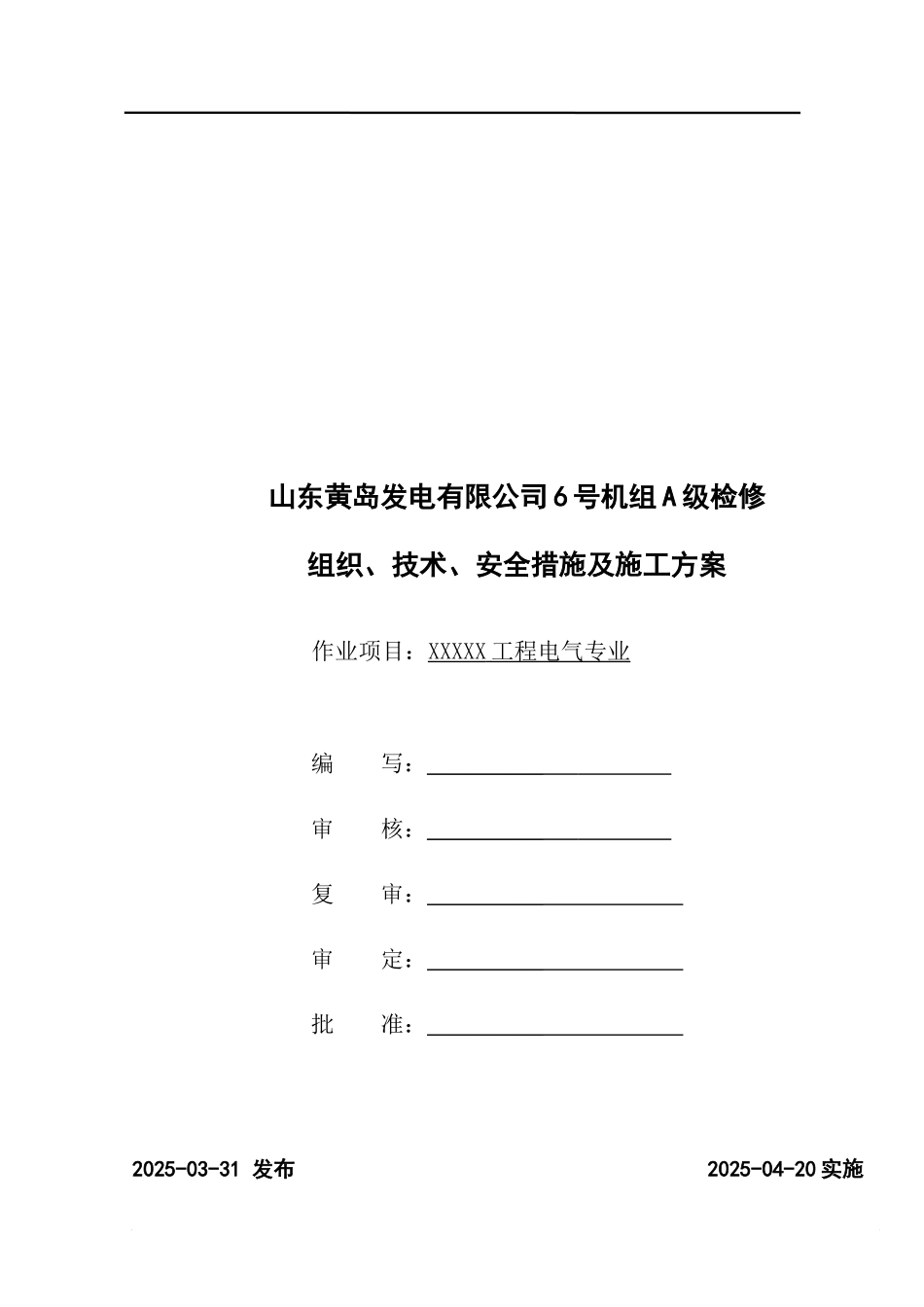 山东黄岛发电有限公司6号机组A级检修

组织、技术、安全措施及施工方案

作业项目：XXXXX工程电气专业

编　　写：

审　　核：

复　　审：

审　　定：

批　　准：

2025-03-31 发布

2025-04-20实施